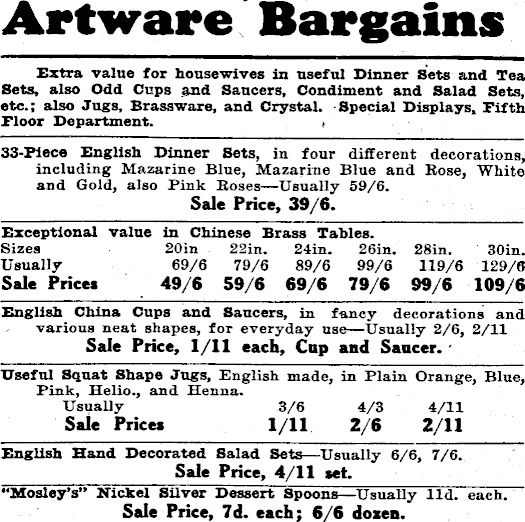 Artware Bargains

Extra value for housewives in useful Dinner Sets and Tea Sets, also Odd Cups and Saucers, Condiment and Salad Sets, etc.; also Jugs, Brassware, and Crystal. Special Displays, Fifth Floor Department.

33-Piece English Dinner Sets, in four different decorations, including Mazarine Blue, Mazarine Blue and Rose, White and Gold, also Pink Roses—Usually 59/6.
Sale Price, 39/6.

Exceptional value in Chinese Brass Tables.

| Sizes | 20in | 22in. | 24in. | 26in. | 28in. | 30in. |
|---|---|---|---|---|---|---|
| Usually | 69/6 | 79/6 | 89/6 | 99/6 | 119/6 | 129/6 |
| Sale Prices | 49/6 | 59/6 | 69/6 | 79/6 | 99/6 | 109/6 |

English China Cups and Saucers, in fancy decorations and various neat shapes, for everyday use—Usually 2/6, 2/11
Sale Price, 1/11 each, Cup and Saucer.

Useful Squat Shape Jugs, English made, in Plain Orange, Blue, Pink, Helio., and Henna.

| Usually | 3/6 | 4/3 | 4/11 |
|---|---|---|---|
| Sale Prices | 1/11 | 2/6 | 2/11 |

English Hand Decorated Salad Sets—Usually 6/6, 7/6.
Sale Price, 4/11 set.

"Mosley's" Nickel Silver Dessert Spoons—Usually 11d. each.
Sale Price, 7d. each; 6/6 dozen.